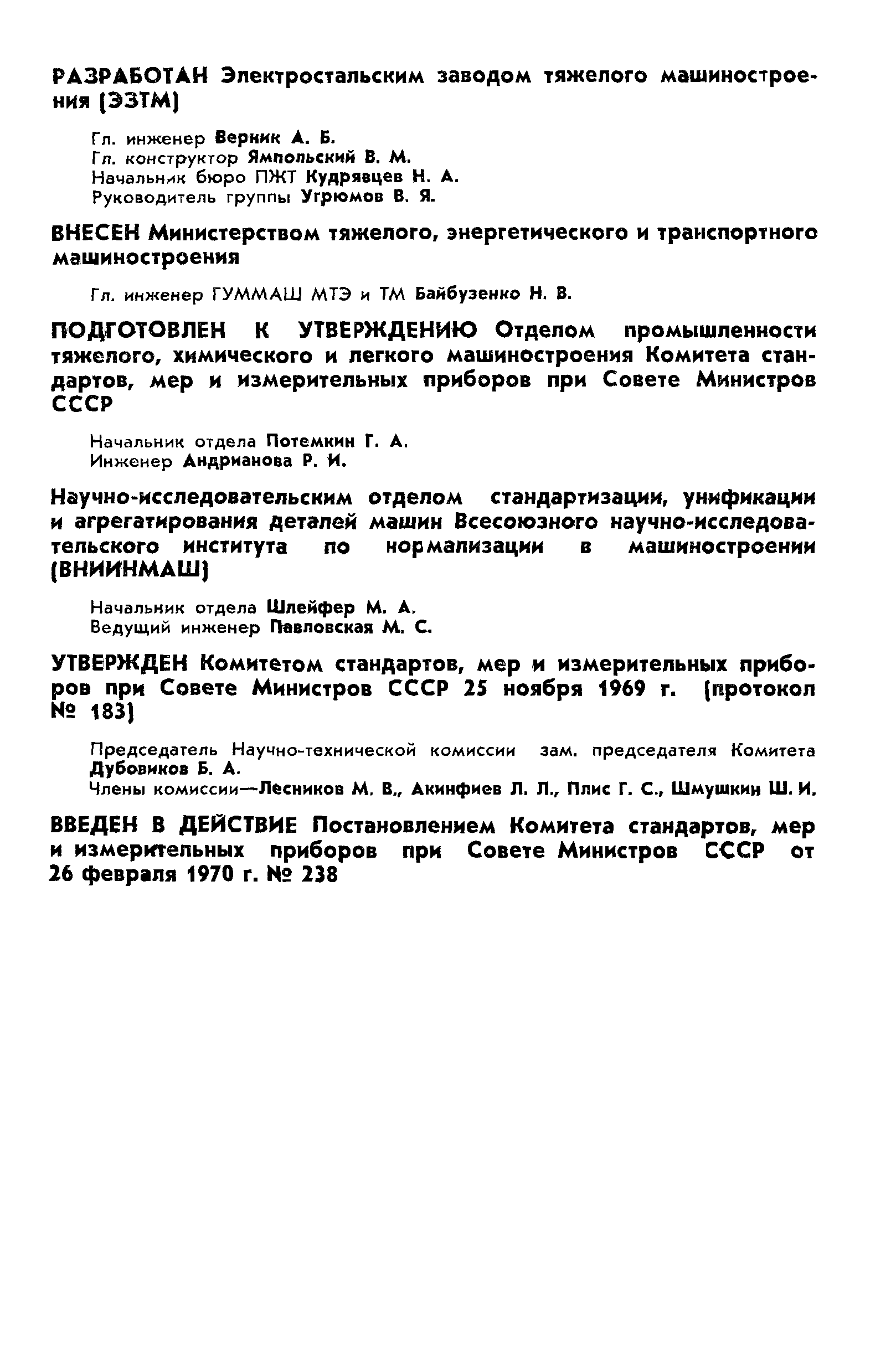 РАЗРАБОТАН Электростальским заводом тяжелого машиностроения (ЭЗТМ)

Гл. инженер Верник А. Б.
Гл. конструктор Ямпольский В. М.
Начальник бюро ПЖТ Кудрявцев Н. А.
Руководитель группы Угрюмов В. Я.

ВНЕСЕН Министерством тяжелого, энергетического и транспортного машиностроения

Гл. инженер ГУММАШ МТЭ и ТМ Байбузенко Н. В.

ПОДГОТОВЛЕН К УТВЕРЖДЕНИЮ Отделом промышленности тяжелого, химического и легкого машиностроения Комитета стандартов, мер и измерительных приборов при Совете Министров СССР

Начальник отдела Потемкин Г. А.
Инженер Андрианова Р. И.

Научно-исследовательским отделом стандартизации, унификации и агрегатирования деталей машин Всесоюзного научно-исследовательского института по нормализации в машиностроении (ВНИИНМАШ)

Начальник отдела Шлейфер М. А.
Ведущий инженер Павловская М. С.

УТВЕРЖДЕН Комитетом стандартов, мер и измерительных приборов при Совете Министров СССР 25 ноября 1969 г. (протокол № 183)

Председатель Научно-технической комиссии зам. председателя Комитета Дубовиков Б. А.
Члены комиссии—Лесников М. В., Акинфиев Л. Л., Плис Г. С., Шмушкин Ш. И.

ВВЕДЕН В ДЕЙСТВИЕ Постановлением Комитета стандартов, мер и измерительных приборов при Совете Министров СССР от 26 февраля 1970 г. № 238